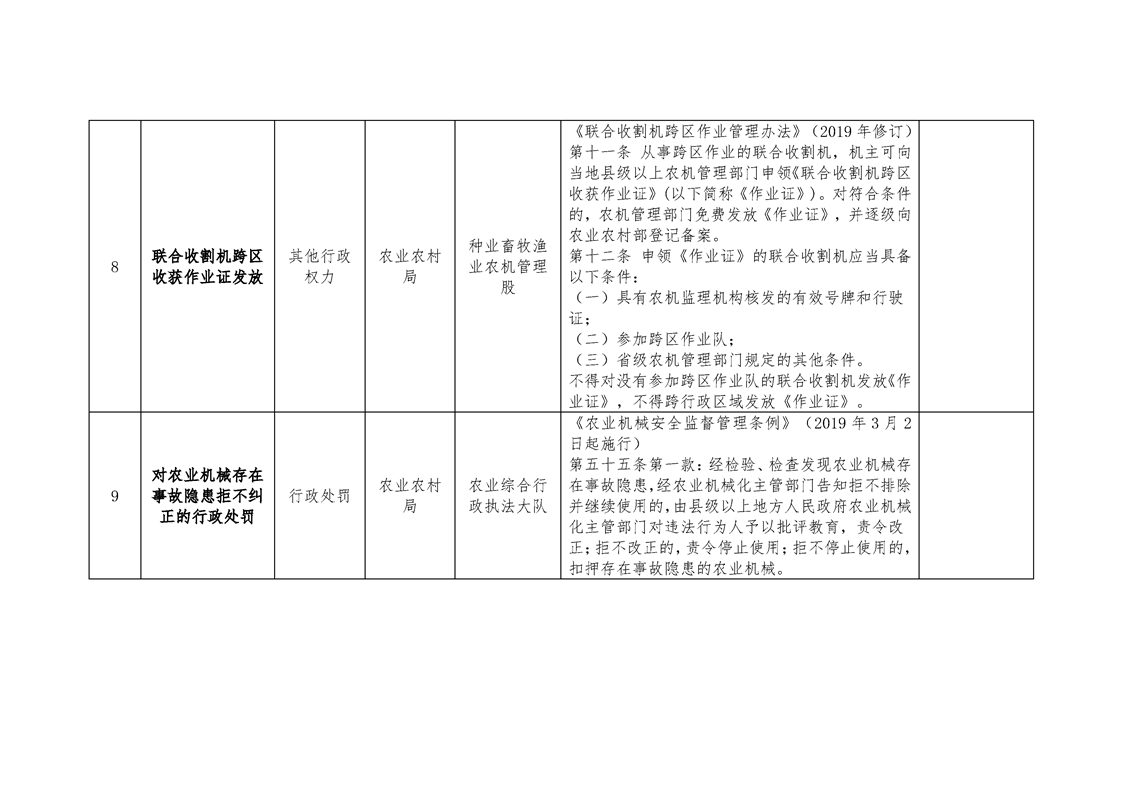 | 8 | 联合收割机跨区收获作业证发放 | 其他行政权力 | 农业农村局 | 种业畜牧渔业农机管理股 | 《联合收割机跨区作业管理办法》（2019年修订）第十一条 从事跨区作业的联合收割机，机主可向当地县级以上农机管理部门申领《联合收割机跨区收获作业证》（以下简称《作业证》）。对符合条件的，农机管理部门免费发放《作业证》，并逐级向农业农村部登记备案。第十二条 申领《作业证》的联合收割机应当具备以下条件：（一）具有农机监理机构核发的有效号牌和行驶证；（二）参加跨区作业队；（三）省级农机管理部门规定的其他条件。不得对没有参加跨区作业队的联合收割机发放《作业证》，不得跨行政区域发放《作业证》。 |  |
|---|---|---|---|---|---|---|
| 9 | 对农业机械存在事故隐患拒不纠正的行政处罚 | 行政处罚 | 农业农村局 | 农业综合行政执法大队 | 《农业机械安全监督管理条例》（2019年3月2日起施行）第五十五条第一款：经检验、检查发现农业机械存在事故隐患，经农业机械化主管部门告知拒不排除并继续使用的，由县级以上地方人民政府农业机械化主管部门对违法行为人予以批评教育，责令改正；拒不改正的，责令停止使用；拒不停止使用的，扣押存在事故隐患的农业机械。 |  |